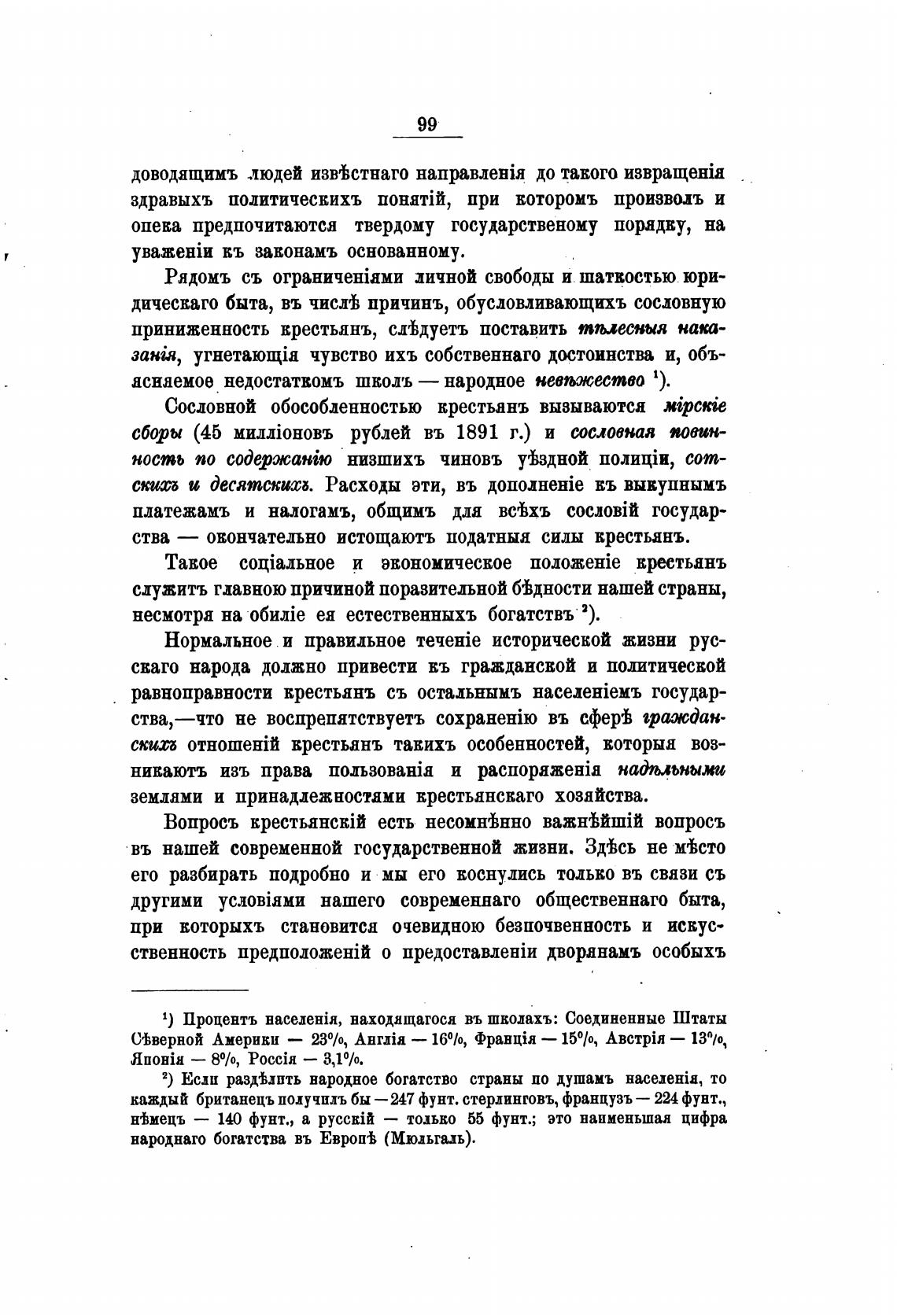 99

доводящимъ людей извѣстнаго направленія до такого извращенія здравыхъ политическихъ понятій, при которомъ произволъ и опека предпочитаются твердому государственому порядку, на уваженіи къ законамъ основанному.

Рядомъ съ ограниченіями личной свободы и шаткостью юридическаго быта, въ числѣ причинъ, обусловливающихъ сословную приниженность крестьянъ, слѣдуетъ поставить тѣлесныя наказанія, угнетающія чувство ихъ собственнаго достоинства и, объясняемое недостаткомъ школъ — народное невѣжество ¹).

Сословной обособленностью крестьянъ вызываются мірскіе сборы (45 милліоновъ рублей въ 1891 г.) и сословная повинность по содержанію низшихъ чиновъ уѣздной полиціи, сотскихъ и десятскихъ. Расходы эти, въ дополненіе къ выкупнымъ платежамъ и налогамъ, общимъ для всѣхъ сословій государства — окончательно истощаютъ податныя силы крестьянъ.

Такое соціальное и экономическое положеніе крестьянъ служитъ главною причиной поразительной бѣдности нашей страны, несмотря на обиліе ея естественныхъ богатствъ ²).

Нормальное и правильное теченіе исторической жизни русскаго народа должно привести къ гражданской и политической равноправности крестьянъ съ остальнымъ населеніемъ государства,—что не воспрепятствуетъ сохраненію въ сферѣ гражданскихъ отношеній крестьянъ такихъ особенностей, которыя возникаютъ изъ права пользованія и распоряженія надѣльными землями и принадлежностями крестьянскаго хозяйства.

Вопросъ крестьянскій есть несомнѣнно важнѣйшій вопросъ въ нашей современной государственной жизни. Здѣсь не мѣсто его разбирать подробно и мы его коснулись только въ связи съ другими условіями нашего современнаго общественнаго быта, при которыхъ становится очевидною безпочвенность и искусственность предположеній о предоставленіи дворянамъ особыхъ

¹) Процентъ населенія, находящагося въ школахъ: Соединенные Штаты Сѣверной Америки — 23%, Англія — 16%, Франція — 15%, Австрія — 13%, Японія — 8%, Россія — 3,1%.

²) Если раздѣлить народное богатство страны по душамъ населенія, то каждый британецъ получилъ бы — 247 фунт. стерлинговъ, французъ — 224 фунт., нѣмецъ — 140 фунт., а русскій — только 55 фунт.; это наименьшая цифра народнаго богатства въ Европѣ (Мюльгаль).